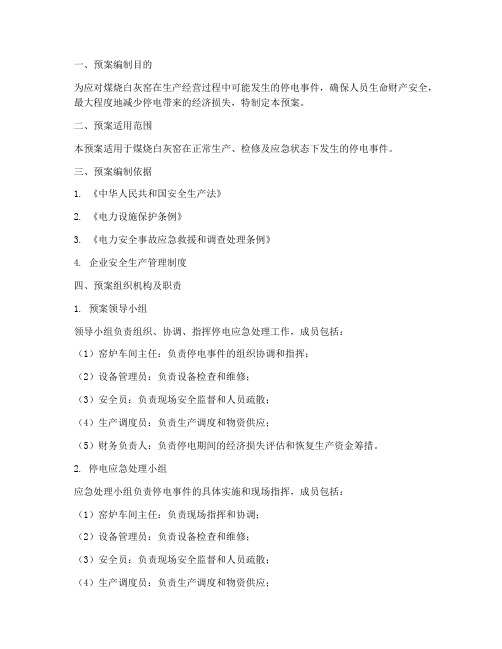 一、预案编制目的

为应对煤烧白灰窑在生产经营过程中可能发生的停电事件，确保人员生命财产安全，最大程度地减少停电带来的经济损失，特制定本预案。

二、预案适用范围

本预案适用于煤烧白灰窑在正常生产、检修及应急状态下发生的停电事件。

三、预案编制依据

1. 《中华人民共和国安全生产法》

2. 《电力设施保护条例》

3. 《电力安全事故应急救援和调查处理条例》

4. 企业安全生产管理制度

四、预案组织机构及职责

1. 预案领导小组

领导小组负责组织、协调、指挥停电应急处理工作，成员包括：

（1）窑炉车间主任：负责停电事件的组织协调和指挥；

（2）设备管理员：负责设备检查和维修；

（3）安全员：负责现场安全监督和人员疏散；

（4）生产调度员：负责生产调度和物资供应；

（5）财务负责人：负责停电期间的经济损失评估和恢复生产资金筹措。

2. 停电应急处理小组

应急处理小组负责停电事件的具体实施和现场指挥，成员包括：

（1）窑炉车间主任：负责现场指挥和协调；

（2）设备管理员：负责设备检查和维修；

（3）安全员：负责现场安全监督和人员疏散；

（4）生产调度员：负责生产调度和物资供应；